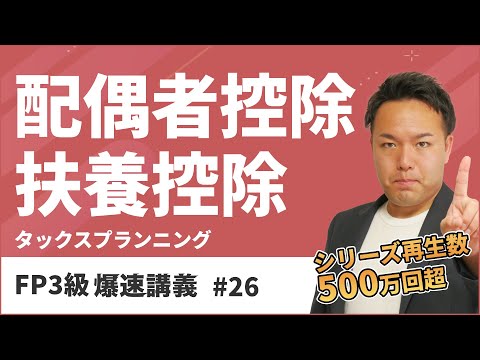 配偶者控除
扶養控除

タックスプランニング

FP3級 爆速講義 #26

シリーズ再生数
500万回超